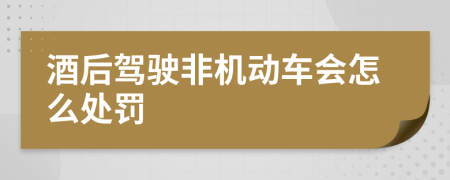 酒后驾驶非机动车会怎么处罚